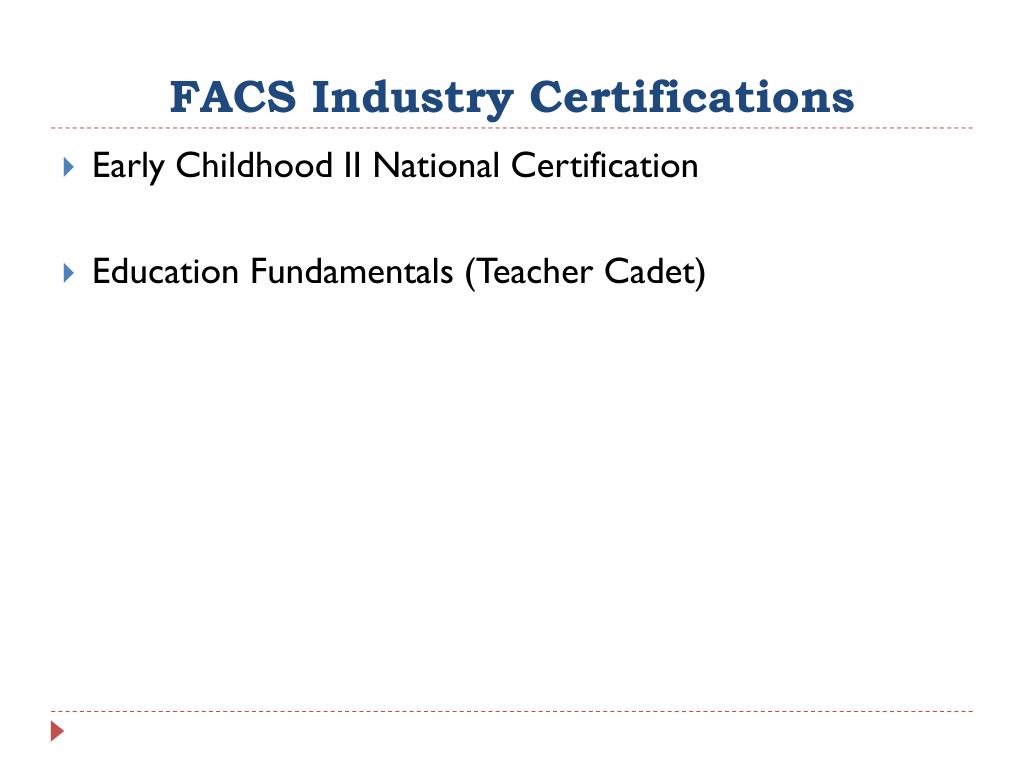 FACS Industry Certifications

Early Childhood II National Certification

Education Fundamentals (Teacher Cadet)